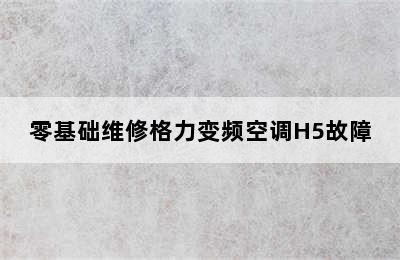 零基础维修格力变频空调H5故障